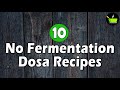 10
No Fermentation
Dosa Recipes